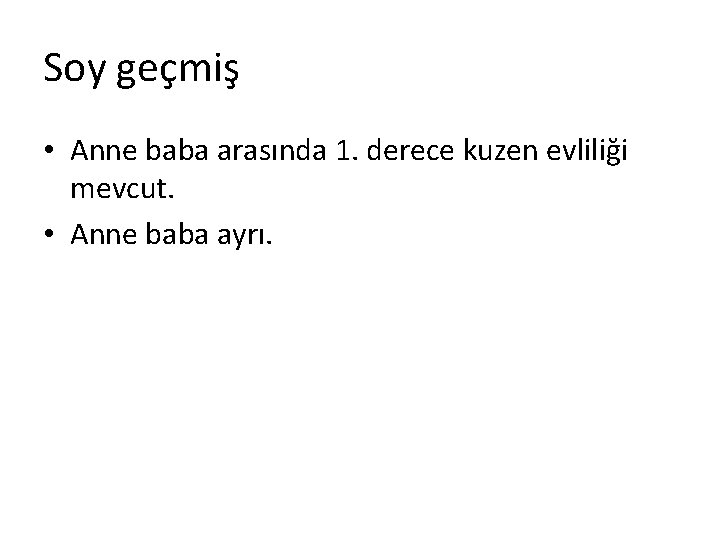 Soy geçmiş

• Anne baba arasında 1. derece kuzen evliliği mevcut.
• Anne baba ayrı.